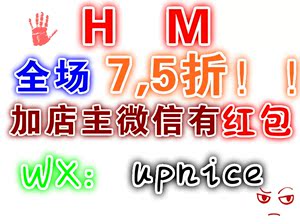 H M

全场 7,5折！！

加店主微信有红包

WX: upnice